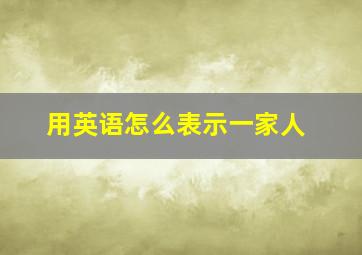 用英语怎么表示一家人